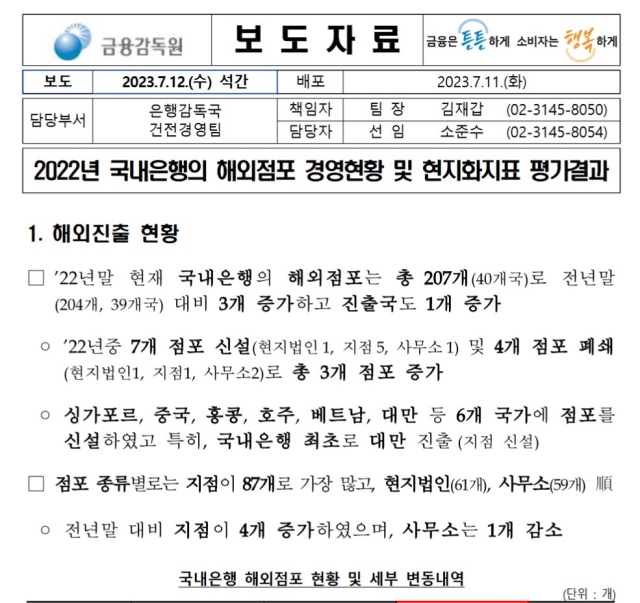 금융감독원

보 도 자 료

금융은 튼튼하게 소비자는 행복하게

| 보도 | 2023.7.12.(수) 석간 | 배포 | 2023.7.11.(화) |
|---|---|---|---|

| 담당부서 | 은행감독국 건전경영팀 | 책임자 | 팀 장 | 김재갑 | (02-3145-8050) |
|---|---|---|---|---|---|
| | | 담당자 | 선 임 | 소준수 | (02-3145-8054) |

2022년 국내은행의 해외점포 경영현황 및 현지화지표 평가결과

1. 해외진출 현황

□ '22년말 현재 국내은행의 해외점포는 총 207개(40개국)로 전년말 (204개, 39개국) 대비 3개 증가하고 진출국도 1개 증가

○ '22년중 7개 점포 신설(현지법인 1, 지점 5, 사무소 1) 및 4개 점포 폐쇄 (현지법인1, 지점1, 사무소2)로 총 3개 점포 증가

○ 싱가포르, 중국, 홍콩, 호주, 베트남, 대만 등 6개 국가에 점포를 신설하였고 특히, 국내은행 최초로 대만 진출 (지점 신설)

□ 점포 종류별로는 지점이 87개로 가장 많고, 현지법인(61개), 사무소(59개) 順

○ 전년말 대비 지점이 4개 증가하였으며, 사무소는 1개 감소

국내은행 해외점포 현황 및 세부 변동내역

(단위 : 개)